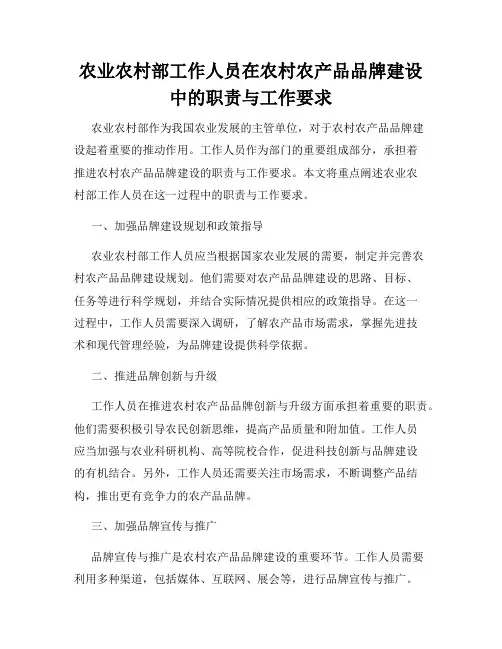 农业农村部工作人员在农村农产品品牌建设中的职责与工作要求

农业农村部作为我国农业发展的主管单位，对于农村农产品品牌建设起着重要的推动作用。工作人员作为部门的重要组成部分，承担着推进农村农产品品牌建设的职责与工作要求。本文将重点阐述农业农村部工作人员在这一过程中的职责与工作要求。

一、加强品牌建设规划和政策指导

农业农村部工作人员应当根据国家农业发展的需要，制定并完善农村农产品品牌建设规划。他们需要对农产品品牌建设的思路、目标、任务等进行科学规划，并结合实际情况提供相应的政策指导。在这一过程中，工作人员需要深入调研，了解农产品市场需求，掌握先进技术和现代管理经验，为品牌建设提供科学依据。

二、推进品牌创新与升级

工作人员在推进农村农产品品牌创新与升级方面承担着重要的职责。他们需要积极引导农民创新思维，提高产品质量和附加值。工作人员应当加强与农业科研机构、高等院校合作，促进科技创新与品牌建设的有机结合。另外，工作人员还需要关注市场需求，不断调整产品结构，推出更有竞争力的农产品品牌。

三、加强品牌宣传与推广

品牌宣传与推广是农村农产品品牌建设的重要环节。工作人员需要利用多种渠道，包括媒体、互联网、展会等，进行品牌宣传与推广。